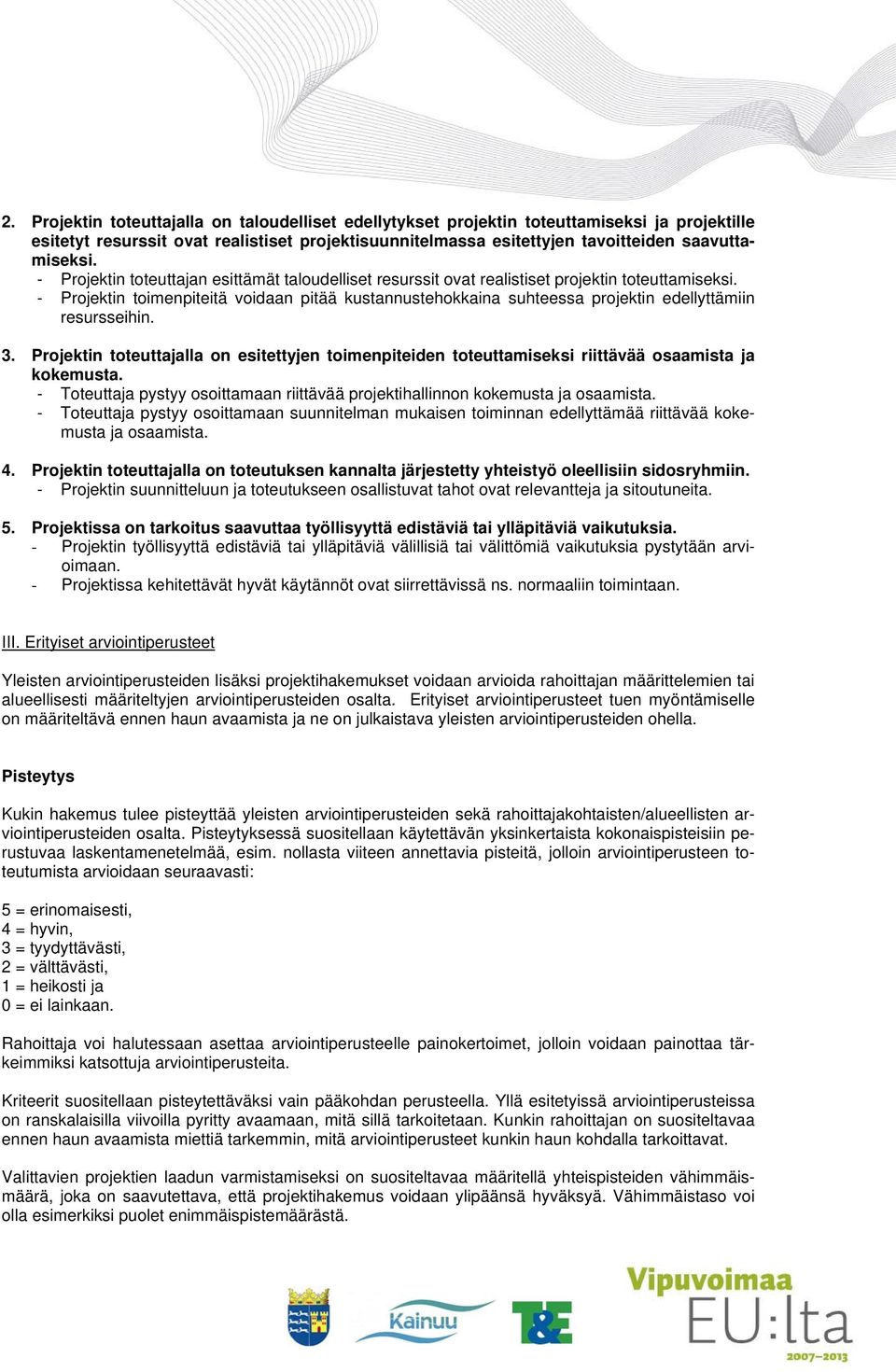 2. Projektin toteuttajalla on taloudelliset edellytykset projektin toteuttamiseksi ja projektille esitetyt resurssit ovat realistiset projektisuunnitelmassa esitettyjen tavoitteiden saavuttamiseksi.
- Projektin toteuttajan esittämät taloudelliset resurssit ovat realistiset projektin toteuttamiseksi.
- Projektin toimenpiteitä voidaan pitää kustannustehokkaina suhteessa projektin edellyttämiin resursseihin.

3. Projektin toteuttajalla on esitettyjen toimenpiteiden toteuttamiseksi riittävää osaamista ja kokemusta.
- Toteuttaja pystyy osoittamaan riittävää projektihallinnon kokemusta ja osaamista.
- Toteuttaja pystyy osoittamaan suunnitelman mukaisen toiminnan edellyttämää riittävää kokemusta ja osaamista.

4. Projektin toteuttajalla on toteutuksen kannalta järjestetty yhteistyö oleellisiin sidosryhmiin.
- Projektin suunnitteluun ja toteutukseen osallistuvat tahot ovat relevantteja ja sitoutuneita.

5. Projektissa on tarkoitus saavuttaa työllisyyttä edistäviä tai ylläpitäviä vaikutuksia.
- Projektin työllisyyttä edistäviä tai ylläpitäviä välillisiä tai välittömiä vaikutuksia pystytään arvioimaan.
- Projektissa kehitettävät hyvät käytännöt ovat siirrettävissä ns. normaaliin toimintaan.

III. Erityiset arviointiperusteet

Yleisten arviointiperusteiden lisäksi projektihakemukset voidaan arvioida rahoittajan määrittelemien tai alueellisesti määriteltyjen arviointiperusteiden osalta. Erityiset arviointiperusteet tuen myöntämiselle on määriteltävä ennen haun avaamista ja ne on julkaistava yleisten arviointiperusteiden ohella.

Pisteytys

Kukin hakemus tulee pisteyttää yleisten arviointiperusteiden sekä rahoittajakohtaisten/alueellisten arviointiperusteiden osalta. Pisteytyksessä suositellaan käytettävän yksinkertaista kokonaispisteisiin perustuvaa laskentamenetelmää, esim. nollasta viiteen annettavia pisteitä, jolloin arviointiperusteen toteutumista arvioidaan seuraavasti:

5 = erinomaisesti,
4 = hyvin,
3 = tyydyttävästi,
2 = välttävästi,
1 = heikosti ja
0 = ei lainkaan.

Rahoittaja voi halutessaan asettaa arviointiperusteelle painokertoimet, jolloin voidaan painottaa tärkeimmiksi katsottuja arviointiperusteita.

Kriteerit suositellaan pisteytettäväksi vain pääkohdan perusteella. Yllä esitetyissä arviointiperusteissa on ranskalaisilla viivoilla pyritty avaamaan, mitä sillä tarkoitetaan. Kunkin rahoittajan on suositeltavaa ennen haun avaamista miettiä tarkemmin, mitä arviointiperusteet kunkin haun kohdalla tarkoittavat.

Valittavien projektien laadun varmistamiseksi on suositeltavaa määritellä yhteispisteiden vähimmäismäärä, joka on saavutettava, että projektihakemus voidaan ylipäänsä hyväksyä. Vähimmäistaso voi olla esimerkiksi puolet enimmäispistemäärästä.

Kainuu
T&E
Vipuvoimaa EU:lta 2007–2013